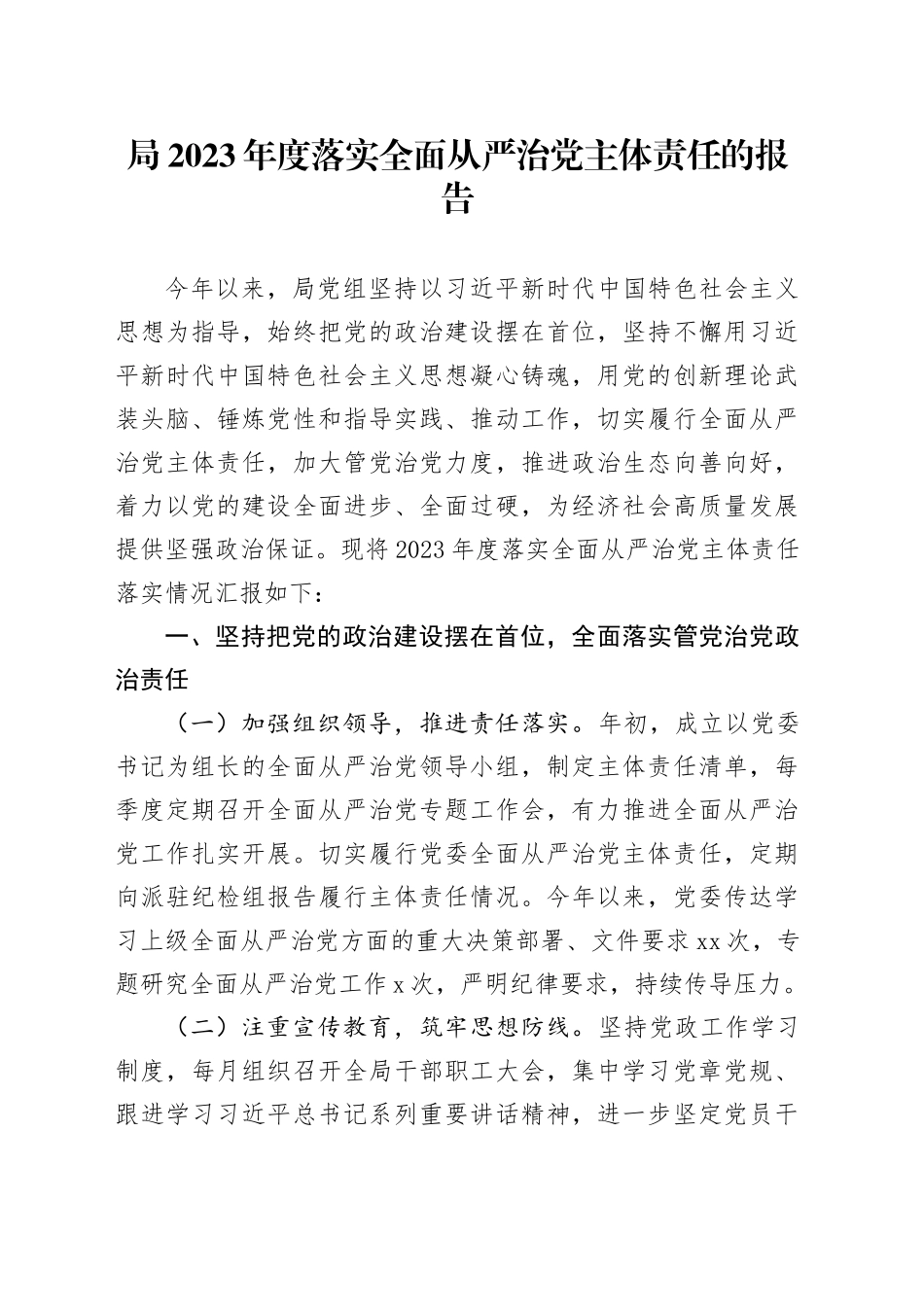 局 2023 年度落实全面从严治党主体责任的报告

今年以来，局党组坚持以习近平新时代中国特色社会主义思想为指导，始终把党的政治建设摆在首位，坚持不懈用习近平新时代中国特色社会主义思想凝心铸魂，用党的创新理论武装头脑、锤炼党性和指导实践、推动工作，切实履行全面从严治党主体责任，加大管党治党力度，推进政治生态向善向好，着力以党的建设全面进步、全面过硬，为经济社会高质量发展提供坚强政治保证。现将 2023 年度落实全面从严治党主体责任落实情况汇报如下：

一、坚持把党的政治建设摆在首位，全面落实管党治党政治责任

（一）加强组织领导，推进责任落实。年初，成立以党委书记为组长的全面从严治党领导小组，制定主体责任清单，每季度定期召开全面从严治党专题工作会，有力推进全面从严治党工作扎实开展。切实履行党委全面从严治党主体责任，定期向派驻纪检组报告履行主体责任情况。今年以来，党委传达学习上级全面从严治党方面的重大决策部署、文件要求 xx 次，专题研究全面从严治党工作 x 次，严明纪律要求，持续传导压力。

（二）注重宣传教育，筑牢思想防线。坚持党政工作学习制度，每月组织召开全局干部职工大会，集中学习党章党规、跟进学习习近平总书记系列重要讲话精神，进一步坚定党员干